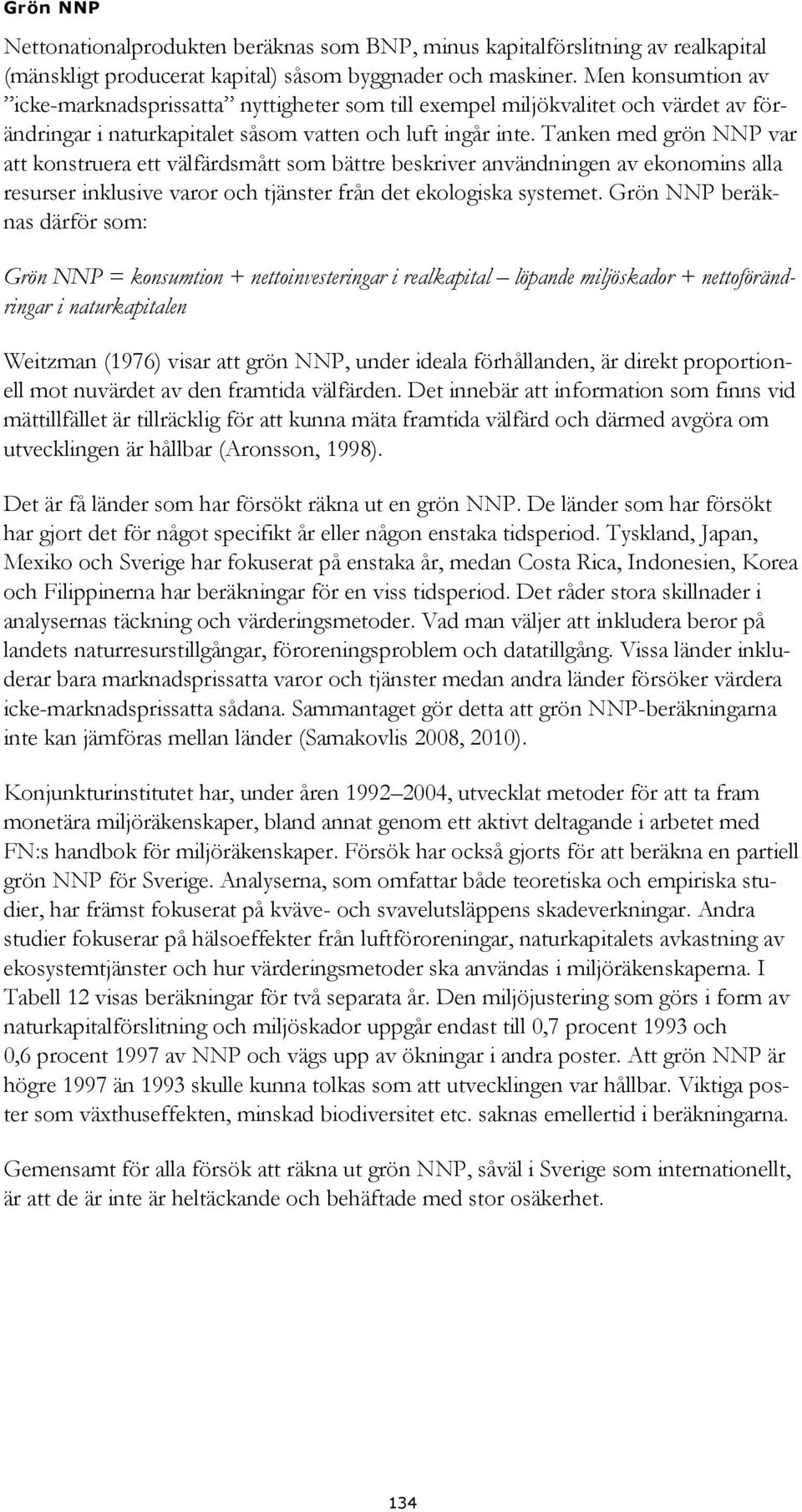 Grön NNP

Nettonationalprodukten beräknas som BNP, minus kapitalförslitning av realkapital (mänskligt producerat kapital) såsom byggnader och maskiner. Men konsumtion av ”icke-marknadsprissatta” nyttigheter som till exempel miljökvalitet och värdet av förändringar i naturkapitalet såsom vatten och luft ingår inte. Tanken med grön NNP var att konstruera ett välfärdsmått som bättre beskriver användningen av ekonomins alla resurser inklusive varor och tjänster från det ekologiska systemet. Grön NNP beräknas därför som:

Grön NNP = konsumtion + nettoinvesteringar i realkapital – löpande miljöskador + nettoförändringar i naturkapitalen

Weitzman (1976) visar att grön NNP, under ideala förhållanden, är direkt proportionell mot nuvärdet av den framtida välfärden. Det innebär att information som finns vid mättillfället är tillräcklig för att kunna mäta framtida välfärd och därmed avgöra om utvecklingen är hållbar (Aronsson, 1998).

Det är få länder som har försökt räkna ut en grön NNP. De länder som har försökt har gjort det för något specifikt år eller någon enstaka tidsperiod. Tyskland, Japan, Mexiko och Sverige har fokuserat på enstaka år, medan Costa Rica, Indonesien, Korea och Filippinerna har beräkningar för en viss tidsperiod. Det råder stora skillnader i analysernas täckning och värderingsmetoder. Vad man väljer att inkludera beror på landets naturresurstillgångar, föroreningsproblem och datatillgång. Vissa länder inkluderar bara marknadsprissatta varor och tjänster medan andra länder försöker värdera icke-marknadsprissatta sådana. Sammantaget gör detta att grön NNP-beräkningarna inte kan jämföras mellan länder (Samakovlis 2008, 2010).

Konjunkturinstitutet har, under åren 1992–2004, utvecklat metoder för att ta fram monetära miljöräkenskaper, bland annat genom ett aktivt deltagande i arbetet med FN:s handbok för miljöräkenskaper. Försök har också gjorts för att beräkna en partiell grön NNP för Sverige. Analyserna, som omfattar både teoretiska och empiriska studier, har främst fokuserat på kväve- och svavelutsläppens skadeverkningar. Andra studier fokuserar på hälsoeffekter från luftföroreningar, naturkapitalets avkastning av ekosystemtjänster och hur värderingsmetoder ska användas i miljöräkenskaperna. I Tabell 12 visas beräkningar för två separata år. Den miljöjustering som görs i form av naturkapitalförslitning och miljöskador uppgår endast till 0,7 procent 1993 och 0,6 procent 1997 av NNP och vägs upp av ökningar i andra poster. Att grön NNP är högre 1997 än 1993 skulle kunna tolkas som att utvecklingen var hållbar. Viktiga poster som växthuseffekten, minskad biodiversitet etc. saknas emellertid i beräkningarna.

Gemensamt för alla försök att räkna ut grön NNP, såväl i Sverige som internationellt, är att de är inte är heltäckande och behäftade med stor osäkerhet.

134